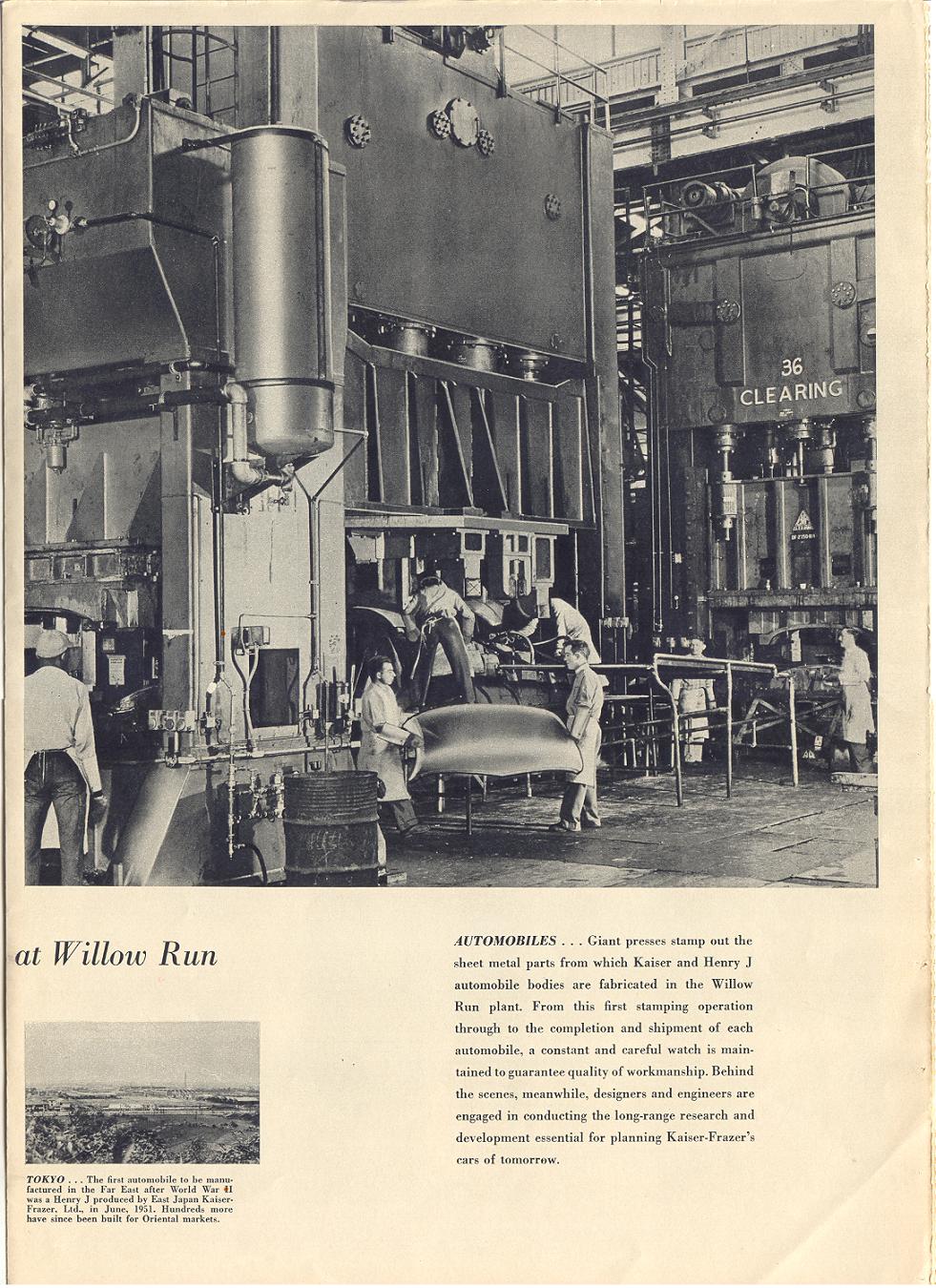 36
CLEARING

at Willow Run

TOKYO . . . The first automobile to be manufactured in the Far East after World War II was a Henry J produced by East Japan Kaiser-Frazer, Ltd., in June, 1951. Hundreds more have since been built for Oriental markets.

AUTOMOBILES . . . Giant presses stamp out the sheet metal parts from which Kaiser and Henry J automobile bodies are fabricated in the Willow Run plant. From this first stamping operation through to the completion and shipment of each automobile, a constant and careful watch is maintained to guarantee quality of workmanship. Behind the scenes, meanwhile, designers and engineers are engaged in conducting the long-range research and development essential for planning Kaiser-Frazer's cars of tomorrow.